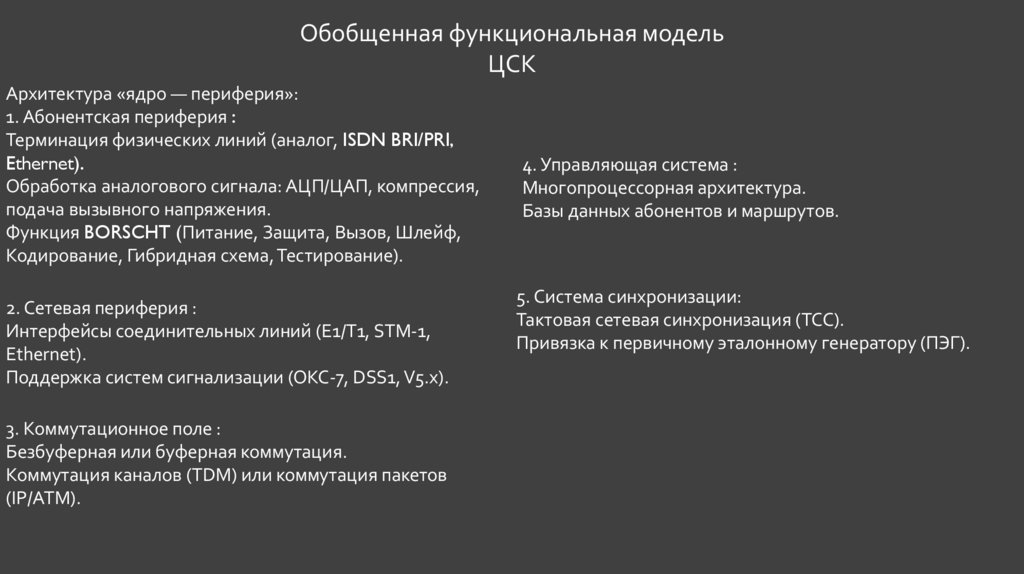 Обобщенная функциональная модель ЦСК

Архитектура «ядро — периферия»:
1. Абонентская периферия :
Терминация физических линий (аналог, ISDN BRI/PRI, Ethernet).
Обработка аналогового сигнала: АЦП/ЦАП, компрессия, подача вызывного напряжения.
Функция BORSCHT (Питание, Защита, Вызов, Шлейф, Кодирование, Гибридная схема, Тестирование).

2. Сетевая периферия :
Интерфейсы соединительных линий (E1/T1, STM-1, Ethernet).
Поддержка систем сигнализации (ОКС-7, DSS1, V5.x).

3. Коммутационное поле :
Безбуферная или буферная коммутация.
Коммутация каналов (TDM) или коммутация пакетов (IP/ATM).

4. Управляющая система :
Многопроцессорная архитектура.
Базы данных абонентов и маршрутов.

5. Система синхронизации:
Тактовая сетевая синхронизация (ТСС).
Привязка к первичному эталонному генератору (ПЭГ).